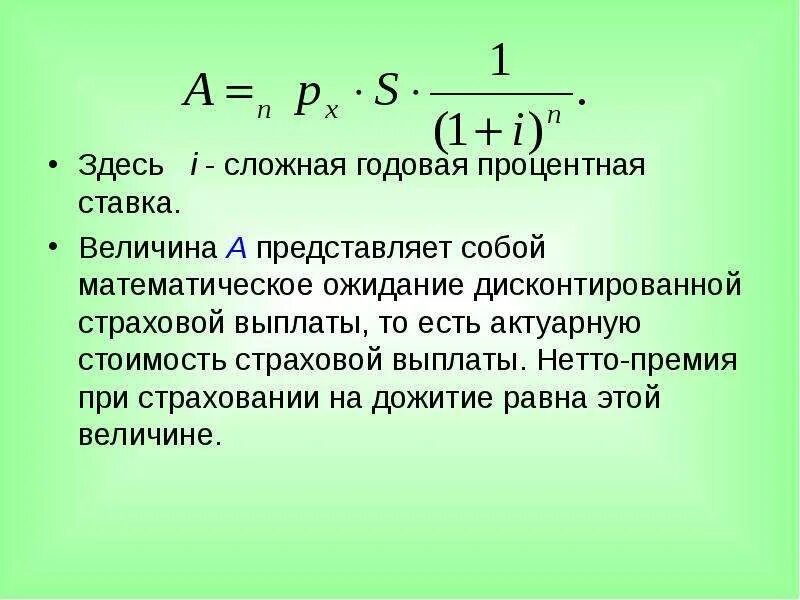 $A = {}_n p_x \cdot S \cdot \frac{1}{(1+i)^n}.$

• Здесь $i$ - сложная годовая процентная ставка.

• Величина $A$ представляет собой математическое ожидание дисконтированной страховой выплаты, то есть актуарную стоимость страховой выплаты. Нетто-премия при страховании на дожитие равна этой величине.